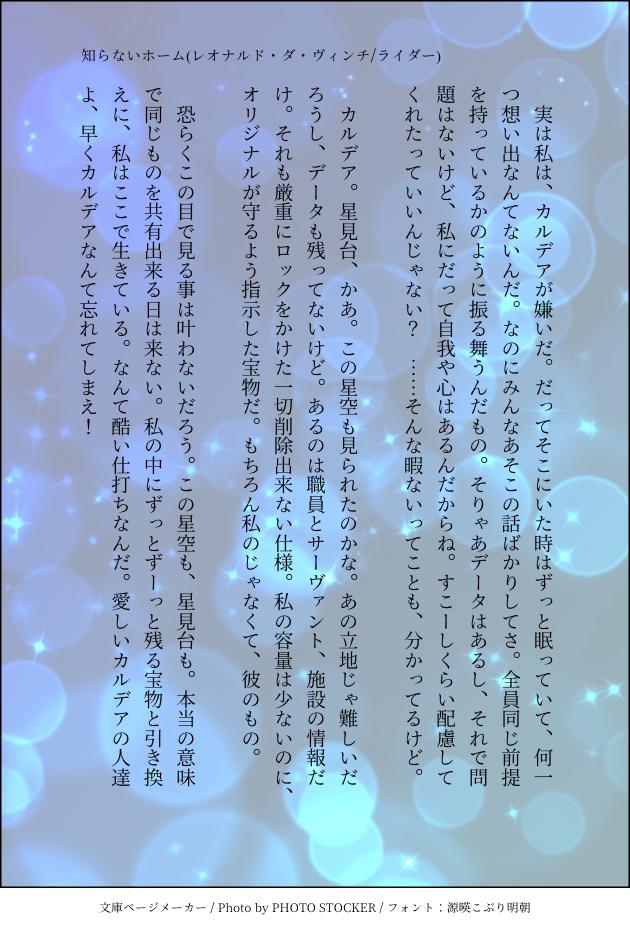 知らないホーム(レオナルド・ダ・ヴィンチ/ライダー)

実は私は、カルデアが嫌いだ。だってそこにいた時はずっと眠っていて、何一つ想い出なんてないんだ。なのにみんなあそこの話ばかりしてさ。全員同じ前提を持っているかのように振る舞うんだもの。そりゃあデータはあるし、それで問題はないけど、私にだって自我や心はあるんだからね。すこーしくらい配慮してくれたっていいんじゃない？　……そんな暇ないってことも、分かってるけど。

カルデア。星見台、かあ。この星空も見られたのかな。あの立地じゃ難しいだろうし、データも残ってないけど。あるのは職員とサーヴァント、施設の情報だけ。それも厳重にロックをかけた一切削除出来ない仕様。私の容量は少ないのに、オリジナルが守るよう指示した宝物だ。もちろん私のじゃなくて、彼のもの。

恐らくこの目で見る事は叶わないだろう。この星空も、星見台も。本当の意味で同じものを共有出来る日は来ない。私の中にずっとずーっと残る宝物と引き換えに、私はここで生きている。なんて酷い仕打ちなんだ。愛しいカルデアの人達よ、早くカルデアなんて忘れてしまえ！

文庫ページメーカー / Photo by PHOTO STOCKER / フォント：源暎こぶり明朝